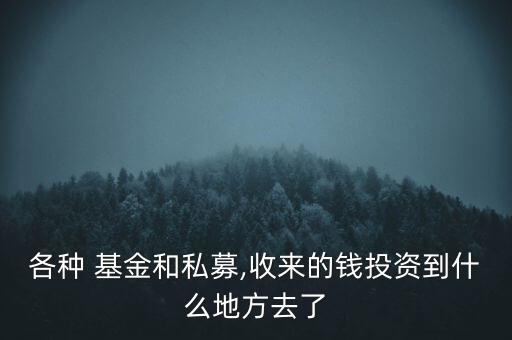 各种 基金和私募,收来的钱投资到什么地方去了